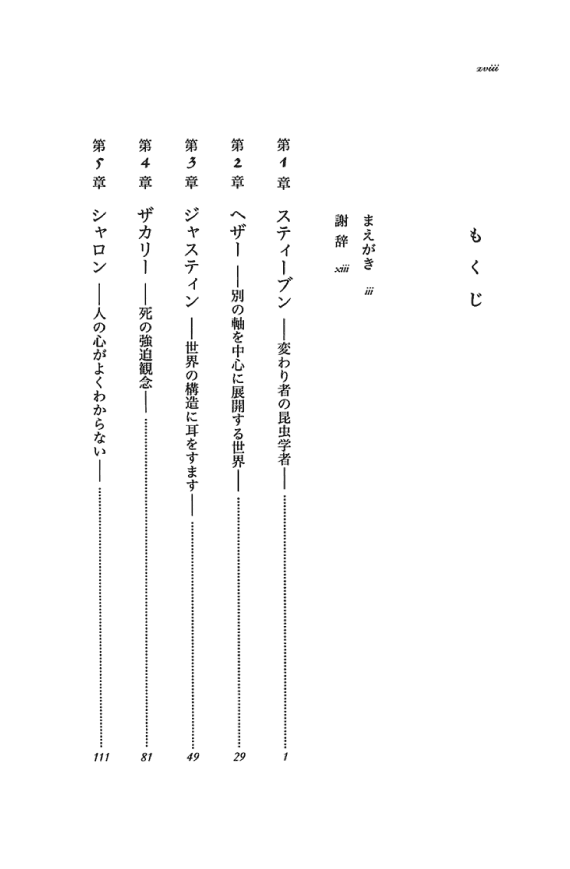 xviii

もくじ

まえがき　iii

謝辞　xiii

第1章　スティーブン ——変わり者の昆虫学者—— 1

第2章　ヘザー ——別の軸を中心に展開する世界—— 29

第3章　ジャスティン ——世界の構造に耳をすます—— 49

第4章　ザカリー ——死の強迫観念—— 81

第5章　シャロン ——人の心がよくわからない—— 111